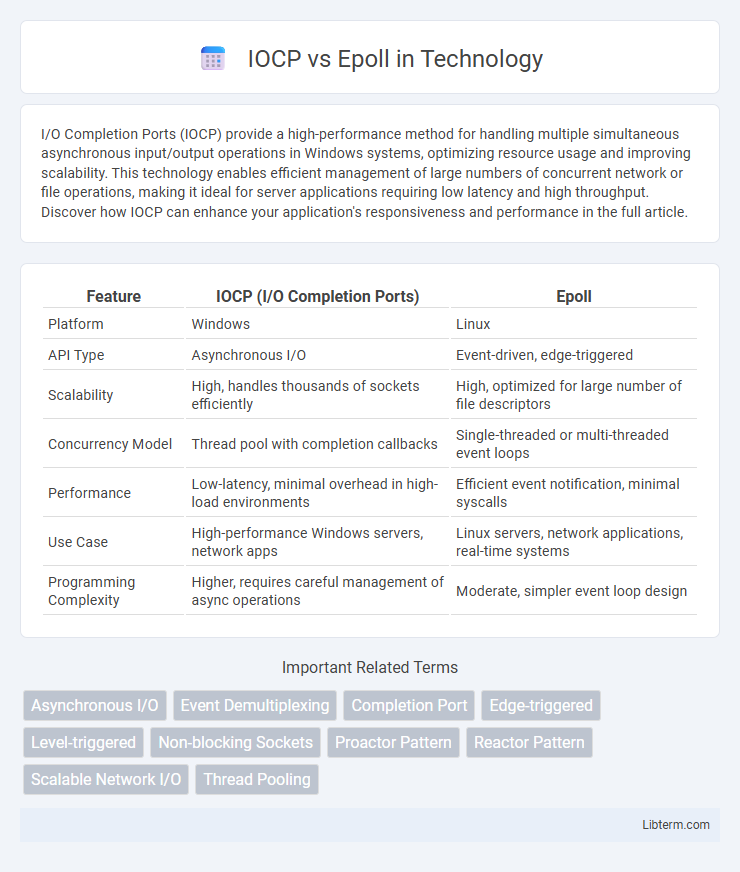 IOCP vs Epoll in Technology

I/O Completion Ports (IOCP) provide a high-performance method for handling multiple simultaneous asynchronous input/output operations in Windows systems, optimizing resource usage and improving scalability. This technology enables efficient management of large numbers of concurrent network or file operations, making it ideal for server applications requiring low latency and high throughput. Discover how IOCP can enhance your application's responsiveness and performance in the full article.

| Feature | IOCP (I/O Completion Ports) | Epoll |
|---|---|---|
| Platform | Windows | Linux |
| API Type | Asynchronous I/O | Event-driven, edge-triggered |
| Scalability | High, handles thousands of sockets efficiently | High, optimized for large number of file descriptors |
| Concurrency Model | Thread pool with completion callbacks | Single-threaded or multi-threaded event loops |
| Performance | Low-latency, minimal overhead in high-load environments | Efficient event notification, minimal syscalls |
| Use Case | High-performance Windows servers, network apps | Linux servers, network applications, real-time systems |
| Programming Complexity | Higher, requires careful management of async operations | Moderate, simpler event loop design |

Important Related Terms

Asynchronous I/O
Event Demultiplexing
Completion Port
Edge-triggered
Level-triggered
Non-blocking Sockets
Proactor Pattern
Reactor Pattern
Scalable Network I/O
Thread Pooling

Libterm.com